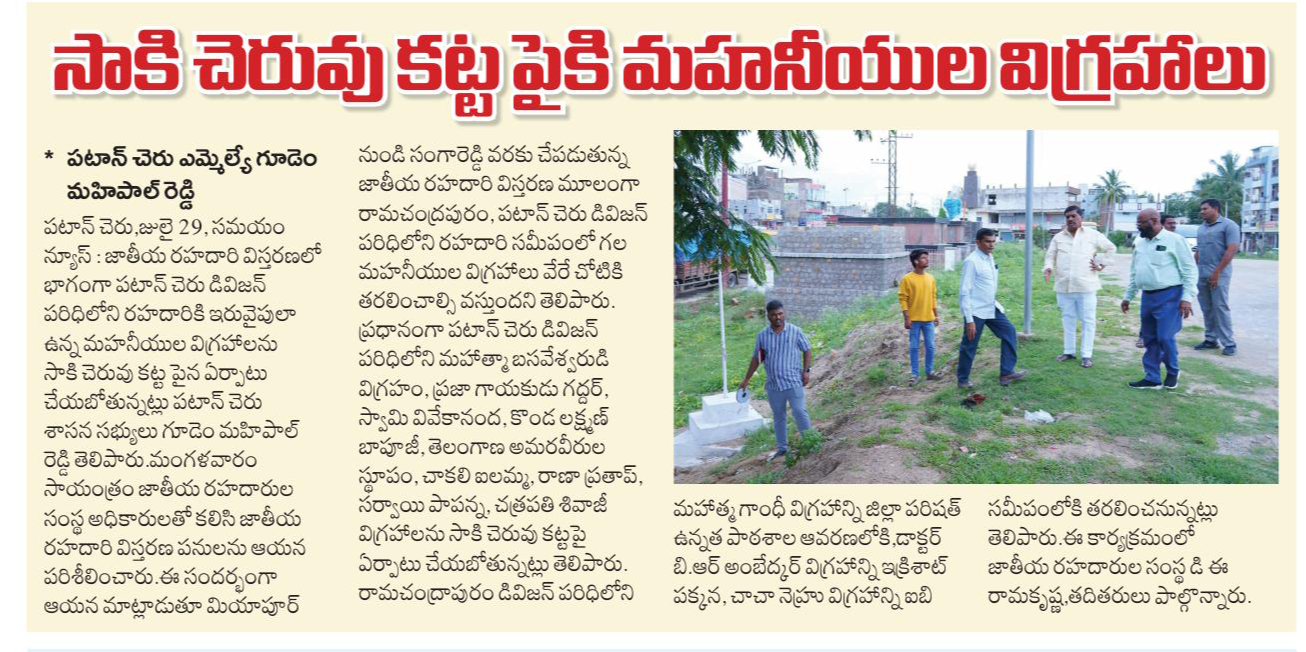 సాకి చెరువు కట్ట పైకి మహనీయుల విగ్రహాలు

* పటాన్ చెరు ఎమ్మెల్యే గూడెం మహిపాల్ రెడ్డి

పటాన్ చెరు,జులై 29, సమయం న్యూస్ : జాతీయ రహదారి విస్తరణలో భాగంగా పటాన్ చెరు డివిజన్ పరిధిలోని రహదారికి ఇరువైపులా ఉన్న మహనీయుల విగ్రహాలను సాకి చెరువు కట్ట పైన ఏర్పాటు చేయబోతున్నట్లు పటాన్ చెరు శాసన సభ్యులు గూడెం మహిపాల్ రెడ్డి తెలిపారు.మంగళవారం సాయంత్రం జాతీయ రహదారుల సంస్థ అధికారులతో కలిసి జాతీయ రహదారి విస్తరణ పనులను ఆయన పరిశీలించారు.ఈ సందర్భంగా ఆయన మాట్లాడుతూ మియాపూర్ నుండి సంగారెడ్డి వరకు చేపడుతున్న జాతీయ రహదారి విస్తరణ మూలంగా రామచంద్రపురం, పటాన్ చెరు డివిజన్ పరిధిలోని రహదారి సమీపంలో గల మహనీయుల విగ్రహాలు వేరే చోటికి తరలించాల్సి వస్తుందని తెలిపారు. ప్రధానంగా పటాన్ చెరు డివిజన్ పరిధిలోని మహాత్మా బసవేశ్వరుడి విగ్రహం, ప్రజా గాయకుడు గద్దర్, స్వామి వివేకానంద, కొండ లక్ష్మణ్ బాపూజీ, తెలంగాణ అమరవీరుల స్థూపం, చాకలి ఐలమ్మ, రాణా ప్రతాప్, సర్వాయి పాపన్న, ఛత్రపతి శివాజీ విగ్రహాలను సాకి చెరువు కట్టపై ఏర్పాటు చేయబోతున్నట్లు తెలిపారు. రామచంద్రాపురం డివిజన్ పరిధిలోని మహాత్మ గాంధీ విగ్రహాన్ని జిల్లా పరిషత్ ఉన్నత పాఠశాల ఆవరణలోకి,డాక్టర్ బి.ఆర్ అంబేద్కర్ విగ్రహాన్ని ఇక్రిశాట్ పక్కన, చాచా నెహ్రూ విగ్రహాన్ని ఐబి సమీపంలోకి తరలించనున్నట్లు తెలిపారు.ఈ కార్యక్రమంలో జాతీయ రహదారుల సంస్థ డి ఈ రామకృష్ణ,తదితరులు పాల్గొన్నారు.